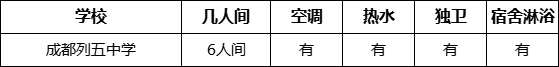 | 学校 | 几人间 | 空调 | 热水 | 独卫 | 宿舍淋浴 |
|---|---|---|---|---|---|
| 成都列五中学 | 6人间 | 有 | 有 | 有 | 有 |